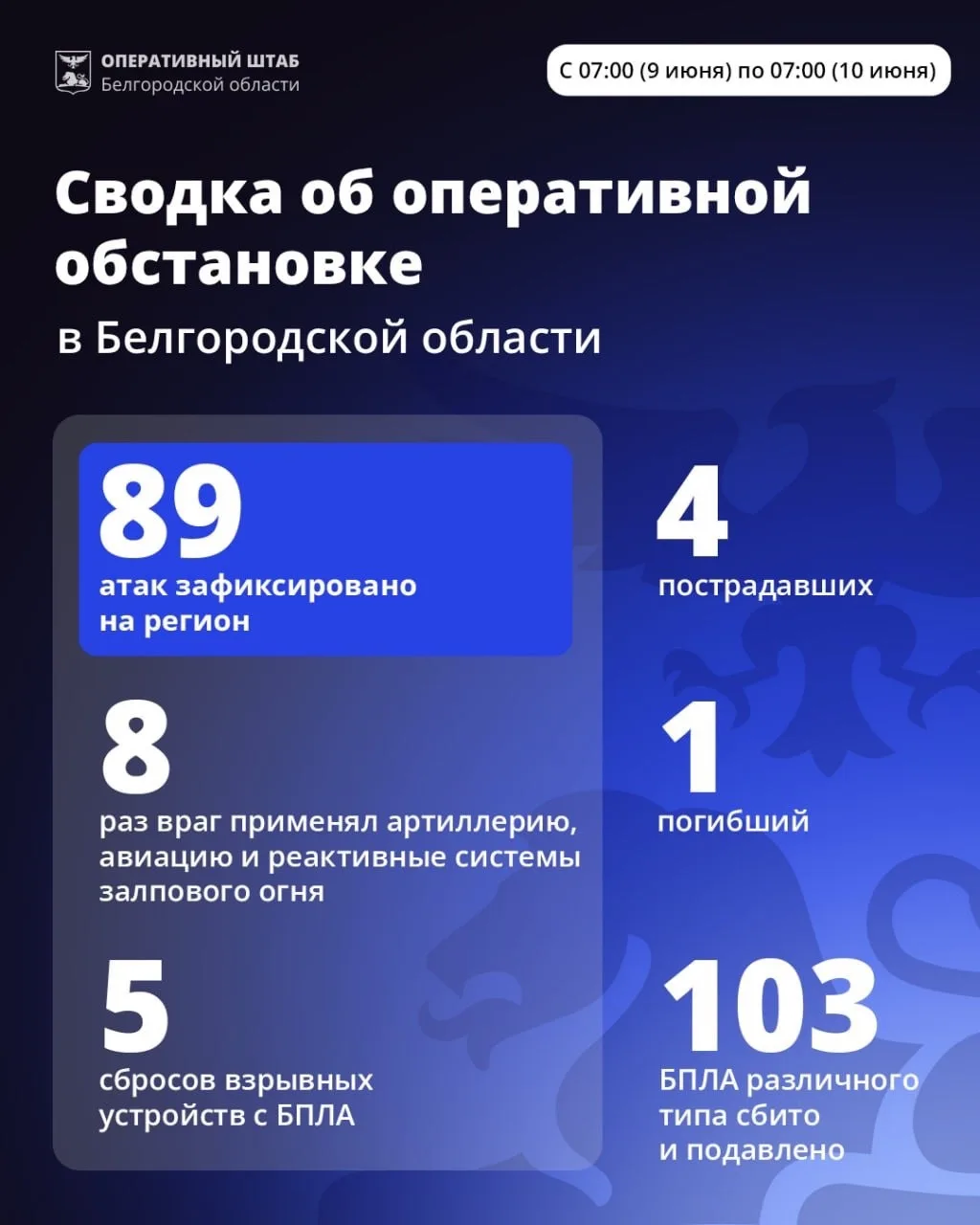 ОПЕРАТИВНЫЙ ШТАБ
Белгородской области

С 07:00 (9 июня) по 07:00 (10 июня)

Сводка об оперативной обстановке

в Белгородской области

89
атак зафиксировано на регион

8
раз враг применял артиллерию, авиацию и реактивные системы залпового огня

5
сбросов взрывных устройств с БПЛА

4
пострадавших

1
погибший

103
БПЛА различного типа сбито и подавлено